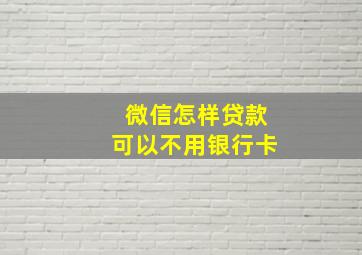 微信怎样贷款
可以不用银行卡